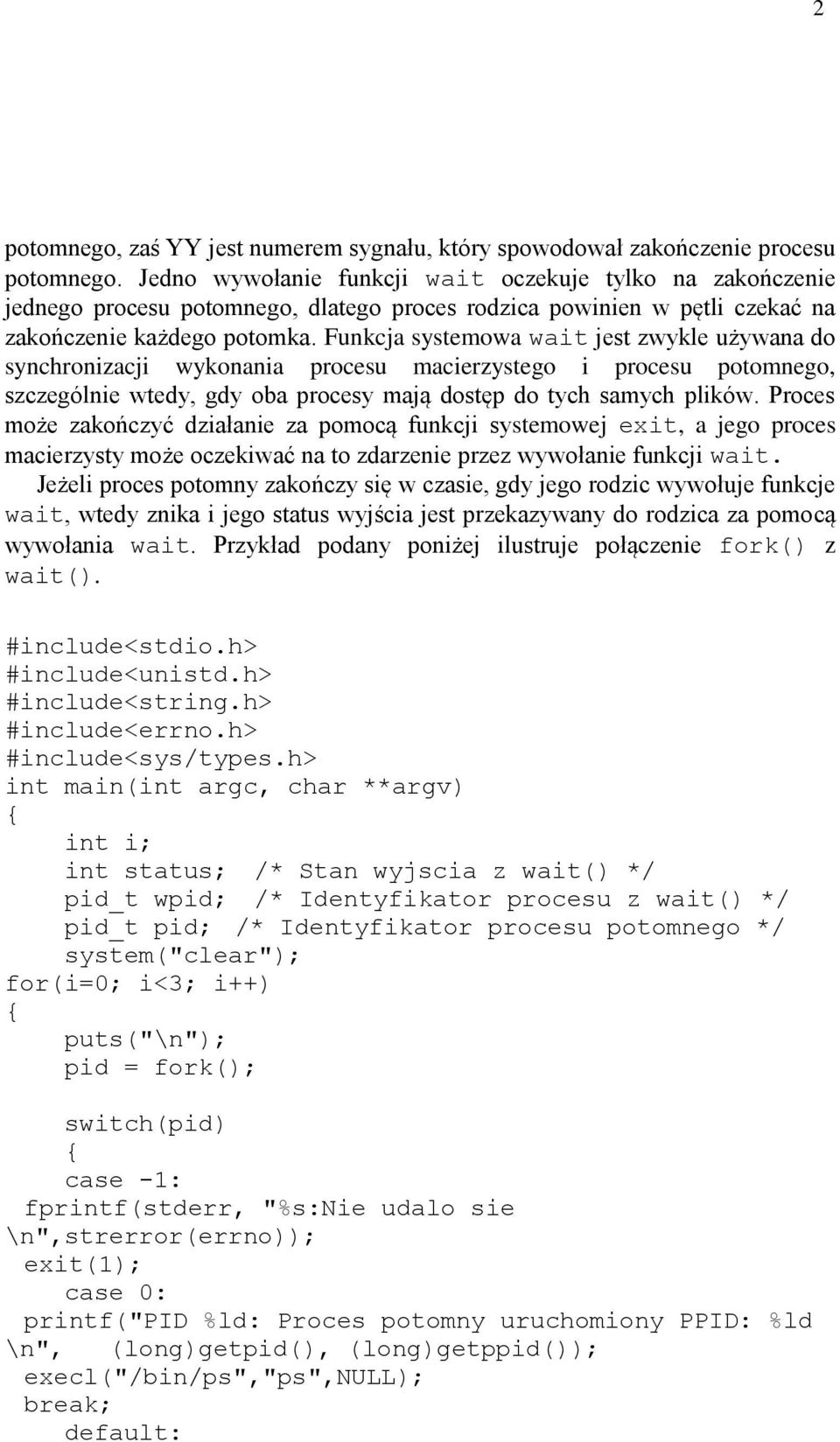 2

potomnego, zaś YY jest numerem sygnału, który spowodował zakończenie procesu potomnego. Jedno wywołanie funkcji wait oczekuje tylko na zakończenie jednego procesu potomnego, dlatego proces rodzica powinien w pętli czekać na zakończenie każdego potomka. Funkcja systemowa wait jest zwykle używana do synchronizacji wykonania procesu macierzystego i procesu potomnego, szczególnie wtedy, gdy oba procesy mają dostęp do tych samych plików. Proces może zakończyć działanie za pomocą funkcji systemowej exit, a jego proces macierzysty może oczekiwać na to zdarzenie przez wywołanie funkcji wait. Jeżeli proces potomny zakończy się w czasie, gdy jego rodzic wywołuje funkcje wait, wtedy znika i jego status wyjścia jest przekazywany do rodzica za pomocą wywołania wait. Przykład podany poniżej ilustruje połączenie fork() z wait().

#include<stdio.h>
#include<unistd.h>
#include<string.h>
#include<errno.h>
#include<sys/types.h>
int main(int argc, char **argv)
{
   int i;
   int status;  /* Stan wyjscia z wait() */
   pid_t wpid;  /* Identyfikator procesu z wait() */
   pid_t pid;  /* Identyfikator procesu potomnego */
   system("clear");
for(i=0; i<3; i++)
{
   puts("\n");
   pid = fork();

   switch(pid)
   {
   case -1:
 fprintf(stderr, "%s:Nie udalo sie \n",strerror(errno));
 exit(1);
   case 0:
 printf("PID %ld: Proces potomny uruchomiony PPID: %ld \n",  (long)getpid(), (long)getppid());
 execl("/bin/ps","ps",NULL);
 break;
   default: